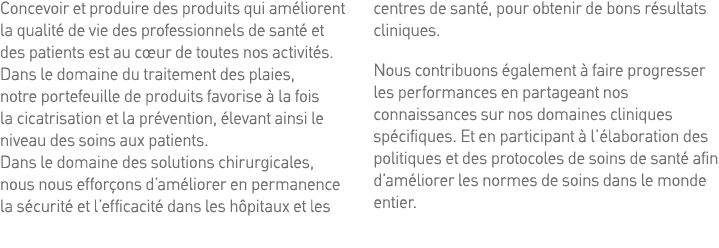 Concevoir et produire des produits qui améliorent la qualité de vie des professionnels de santé et des patients est au cœur de toutes nos activités.
Dans le domaine du traitement des plaies, notre portefeuille de produits favorise à la fois la cicatrisation et la prévention, élevant ainsi le niveau des soins aux patients.
Dans le domaine des solutions chirurgicales, nous nous efforçons d'améliorer en permanence la sécurité et l'efficacité dans les hôpitaux et les centres de santé, pour obtenir de bons résultats cliniques.

Nous contribuons également à faire progresser les performances en partageant nos connaissances sur nos domaines cliniques spécifiques. Et en participant à l'élaboration des politiques et des protocoles de soins de santé afin d'améliorer les normes de soins dans le monde entier.